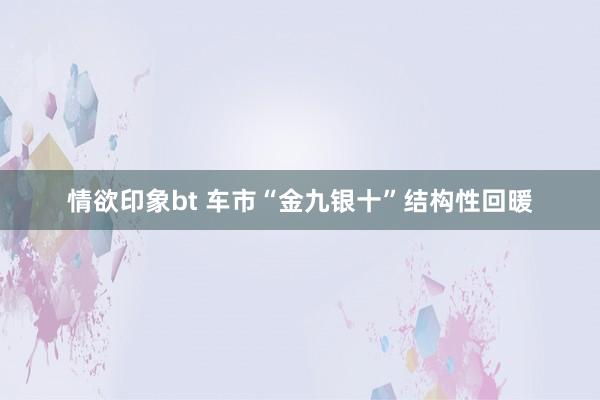 情欲印象bt 车市“金九银十”结构性回暖